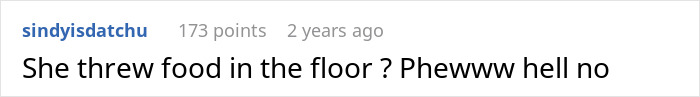 sindyisdatchu 173 points 2 years ago

She threw food in the floor ? Phewww hell no